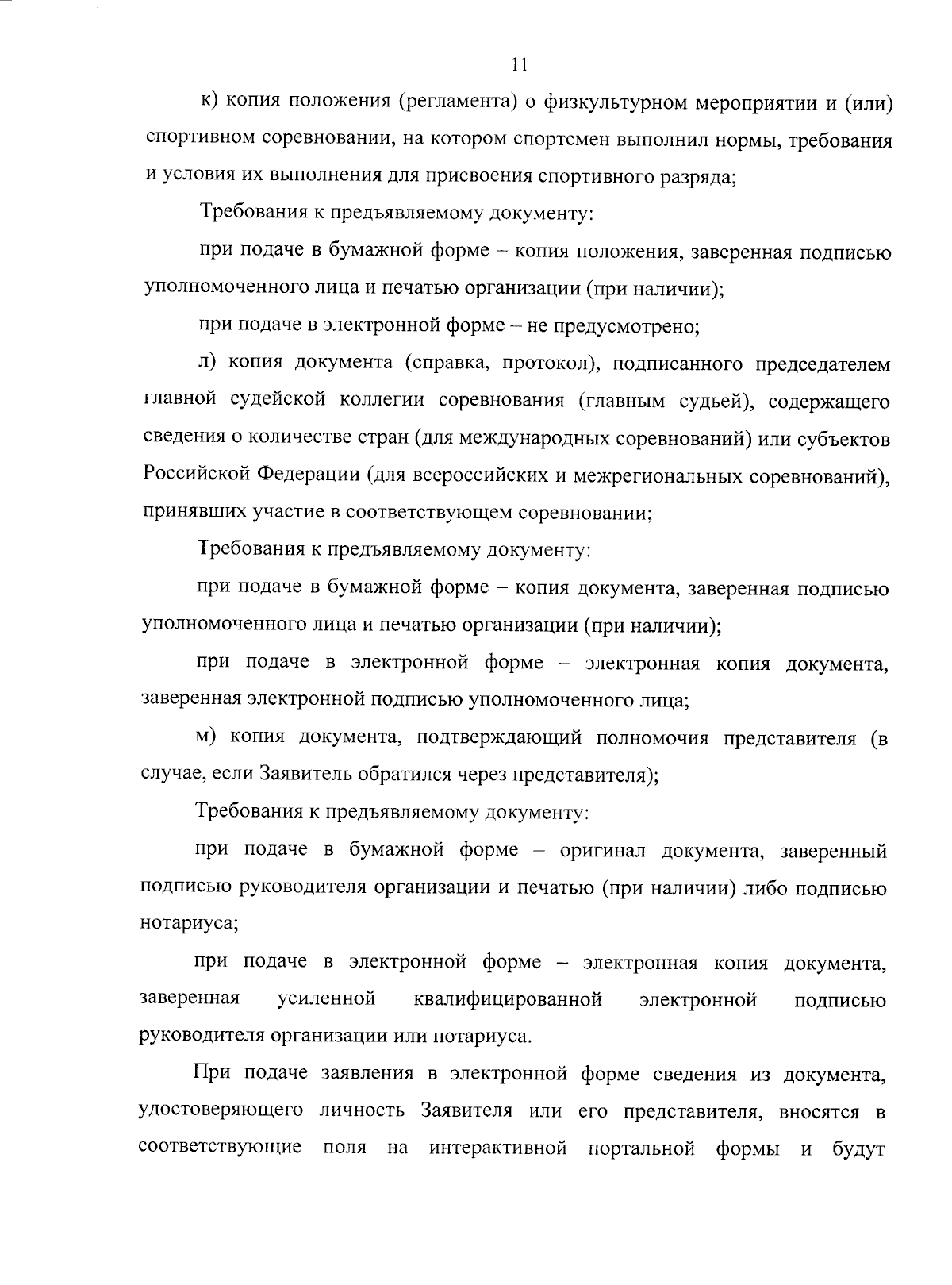 11

к) копия положения (регламента) о физкультурном мероприятии и (или) спортивном соревновании, на котором спортсмен выполнил нормы, требования и условия их выполнения для присвоения спортивного разряда;

Требования к предъявляемому документу:

при подаче в бумажной форме – копия положения, заверенная подписью уполномоченного лица и печатью организации (при наличии);

при подаче в электронной форме – не предусмотрено;

л) копия документа (справка, протокол), подписанного председателем главной судейской коллегии соревнования (главным судьей), содержащего сведения о количестве стран (для международных соревнований) или субъектов Российской Федерации (для всероссийских и межрегиональных соревнований), принявших участие в соответствующем соревновании;

Требования к предъявляемому документу:

при подаче в бумажной форме – копия документа, заверенная подписью уполномоченного лица и печатью организации (при наличии);

при подаче в электронной форме – электронная копия документа, заверенная электронной подписью уполномоченного лица;

м) копия документа, подтверждающий полномочия представителя (в случае, если Заявитель обратился через представителя);

Требования к предъявляемому документу:

при подаче в бумажной форме – оригинал документа, заверенный подписью руководителя организации и печатью (при наличии) либо подписью нотариуса;

при подаче в электронной форме – электронная копия документа, заверенная усиленной квалифицированной электронной подписью руководителя организации или нотариуса.

При подаче заявления в электронной форме сведения из документа, удостоверяющего личность Заявителя или его представителя, вносятся в соответствующие поля на интерактивной портальной формы и будут